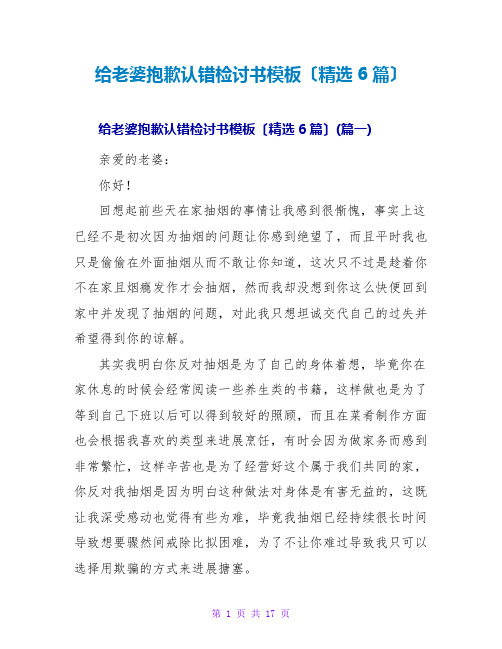 给老婆抱歉认错检讨书模板〔精选 6 篇〕

给老婆抱歉认错检讨书模板〔精选 6 篇〕(篇一)

亲爱的老婆：

你好！

回想起前些天在家抽烟的事情让我感到很惭愧，事实上这已经不是初次因为抽烟的问题让你感到绝望了，而且平时我也只是偷偷在外面抽烟从而不敢让你知道，这次只不过是趁着你不在家且烟瘾发作才会抽烟，然而我却没想到你这么快便回到家中并发现了抽烟的问题，对此我只想坦诚交代自己的过失并希望得到你的谅解。

其实我明白你反对抽烟是为了自己的身体着想，毕竟你在家休息的时候会经常阅读一些养生类的书籍，这样做也是为了等到自己下班以后可以得到较好的照顾，而且在菜肴制作方面也会根据我喜欢的类型来进展烹饪，有时会因为做家务而感到非常繁忙，这样辛苦也是为了经营好这个属于我们共同的家，你反对我抽烟是因为明白这种做法对身体是有害无益的，这既让我深受感动也觉得有些为难，毕竟我抽烟已经持续很长时间导致想要骤然间戒除比拟困难，为了不让你难过导致我只可以选择用欺骗的方式来进展搪塞。

第 1 页 共 17 页